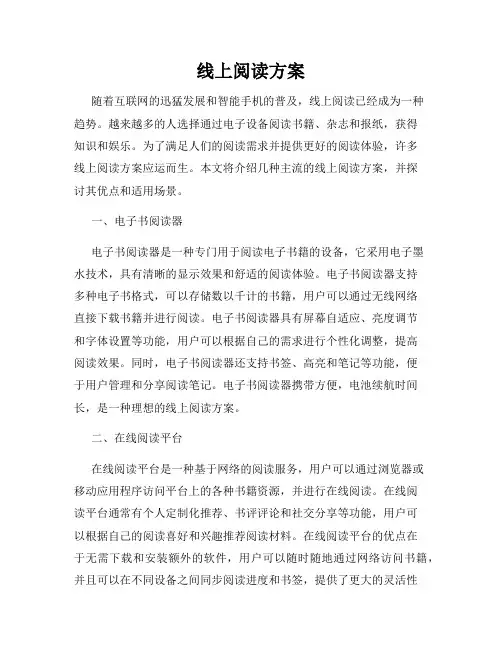 线上阅读方案

随着互联网的迅猛发展和智能手机的普及，线上阅读已经成为一种趋势。越来越多的人选择通过电子设备阅读书籍、杂志和报纸，获得知识和娱乐。为了满足人们的阅读需求并提供更好的阅读体验，许多线上阅读方案应运而生。本文将介绍几种主流的线上阅读方案，并探讨其优点和适用场景。

一、电子书阅读器

电子书阅读器是一种专门用于阅读电子书籍的设备，它采用电子墨水技术，具有清晰的显示效果和舒适的阅读体验。电子书阅读器支持多种电子书格式，可以存储数以千计的书籍，用户可以通过无线网络直接下载书籍并进行阅读。电子书阅读器具有屏幕自适应、亮度调节和字体设置等功能，用户可以根据自己的需求进行个性化调整，提高阅读效果。同时，电子书阅读器还支持书签、高亮和笔记等功能，便于用户管理和分享阅读笔记。电子书阅读器携带方便，电池续航时间长，是一种理想的线上阅读方案。

二、在线阅读平台

在线阅读平台是一种基于网络的阅读服务，用户可以通过浏览器或移动应用程序访问平台上的各种书籍资源，并进行在线阅读。在线阅读平台通常有个人定制化推荐、书评评论和社交分享等功能，用户可以根据自己的阅读喜好和兴趣推荐阅读材料。在线阅读平台的优点在于无需下载和安装额外的软件，用户可以随时随地通过网络访问书籍，并且可以在不同设备之间同步阅读进度和书签，提供了更大的灵活性